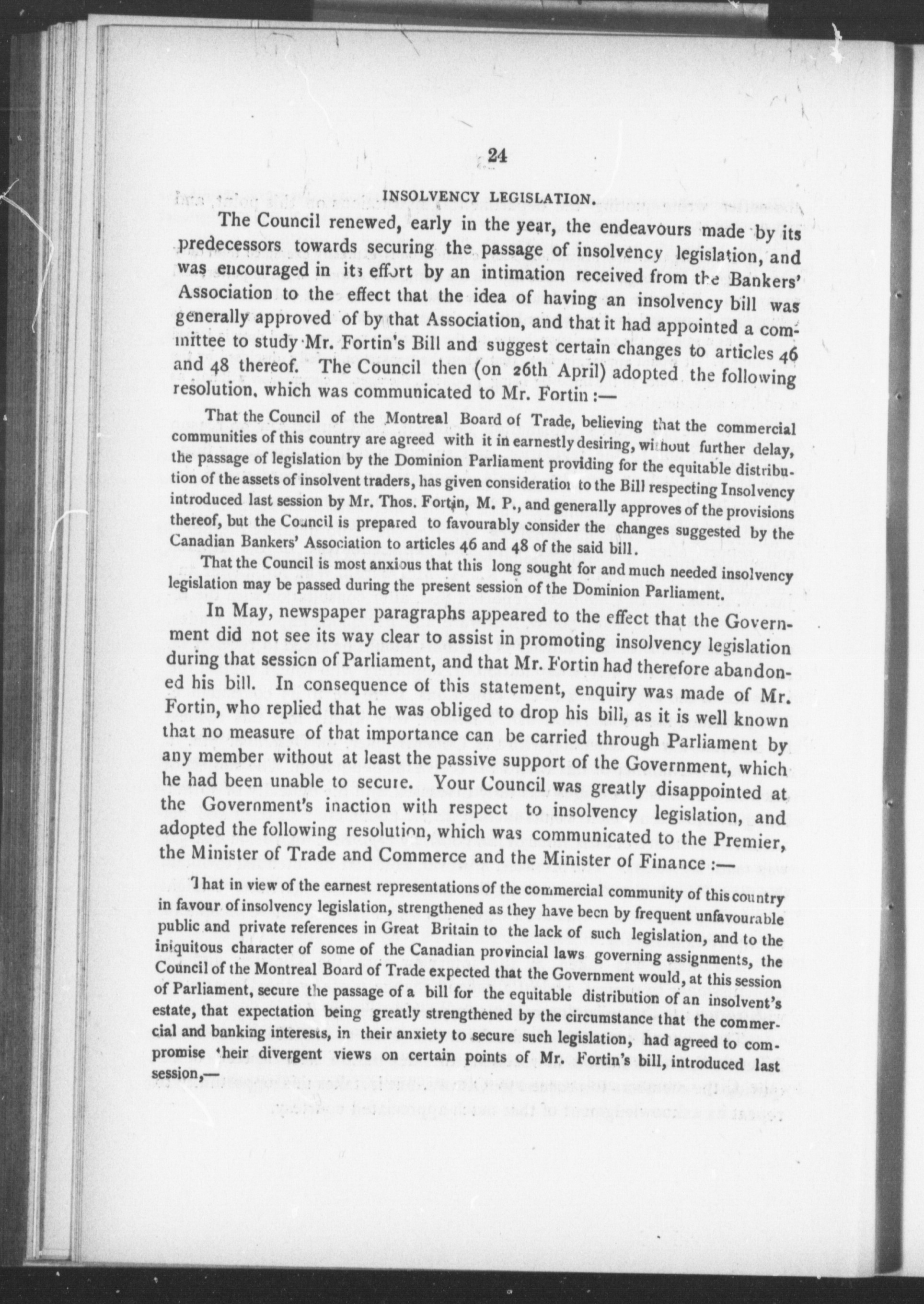 24

INSOLVENCY LEGISLATION.

The Council renewed, early in the year, the endeavours made by its predecessors towards securing the passage of insolvency legislation, and was encouraged in its effort by an intimation received from the Bankers' Association to the effect that the idea of having an insolvency bill was generally approved of by that Association, and that it had appointed a committee to study Mr. Fortin's Bill and suggest certain changes to articles 46 and 48 thereof. The Council then (on 26th April) adopted the following resolution, which was communicated to Mr. Fortin :—

That the Council of the Montreal Board of Trade, believing that the commercial communities of this country are agreed with it in earnestly desiring, without further delay, the passage of legislation by the Dominion Parliament providing for the equitable distribution of the assets of insolvent traders, has given consideration to the Bill respecting Insolvency introduced last session by Mr. Thos. Fortin, M. P., and generally approves of the provisions thereof, but the Council is prepared to favourably consider the changes suggested by the Canadian Bankers' Association to articles 46 and 48 of the said bill.

That the Council is most anxious that this long sought for and much needed insolvency legislation may be passed during the present session of the Dominion Parliament.

In May, newspaper paragraphs appeared to the effect that the Government did not see its way clear to assist in promoting insolvency legislation during that session of Parliament, and that Mr. Fortin had therefore abandoned his bill. In consequence of this statement, enquiry was made of Mr. Fortin, who replied that he was obliged to drop his bill, as it is well known that no measure of that importance can be carried through Parliament by any member without at least the passive support of the Government, which he had been unable to secure. Your Council was greatly disappointed at the Government's inaction with respect to insolvency legislation, and adopted the following resolution, which was communicated to the Premier, the Minister of Trade and Commerce and the Minister of Finance :—

That in view of the earnest representations of the commercial community of this country in favour of insolvency legislation, strengthened as they have been by frequent unfavourable public and private references in Great Britain to the lack of such legislation, and to the iniquitous character of some of the Canadian provincial laws governing assignments, the Council of the Montreal Board of Trade expected that the Government would, at this session of Parliament, secure the passage of a bill for the equitable distribution of an insolvent's estate, that expectation being greatly strengthened by the circumstance that the commercial and banking interests, in their anxiety to secure such legislation, had agreed to compromise their divergent views on certain points of Mr. Fortin's bill, introduced last session,—